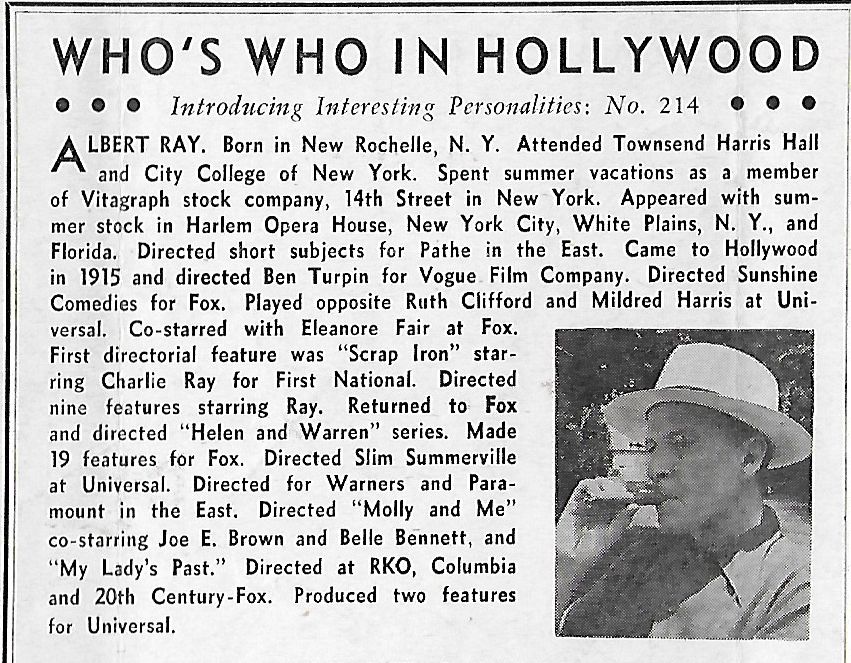 WHO'S WHO IN HOLLYWOOD

• • • Introducing Interesting Personalities: No. 214 • • •

ALBERT RAY. Born in New Rochelle, N. Y. Attended Townsend Harris Hall and City College of New York. Spent summer vacations as a member of Vitagraph stock company, 14th Street in New York. Appeared with summer stock in Harlem Opera House, New York City, White Plains, N. Y., and Florida. Directed short subjects for Pathe in the East. Came to Hollywood in 1915 and directed Ben Turpin for Vogue Film Company. Directed Sunshine Comedies for Fox. Played opposite Ruth Clifford and Mildred Harris at Universal. Co-starred with Eleanore Fair at Fox. First directorial feature was "Scrap Iron" starring Charlie Ray for First National. Directed nine features starring Ray. Returned to Fox and directed "Helen and Warren" series. Made 19 features for Fox. Directed Slim Summerville at Universal. Directed for Warners and Paramount in the East. Directed "Molly and Me" co-starring Joe E. Brown and Belle Bennett, and "My Lady's Past." Directed at RKO, Columbia and 20th Century-Fox. Produced two features for Universal.